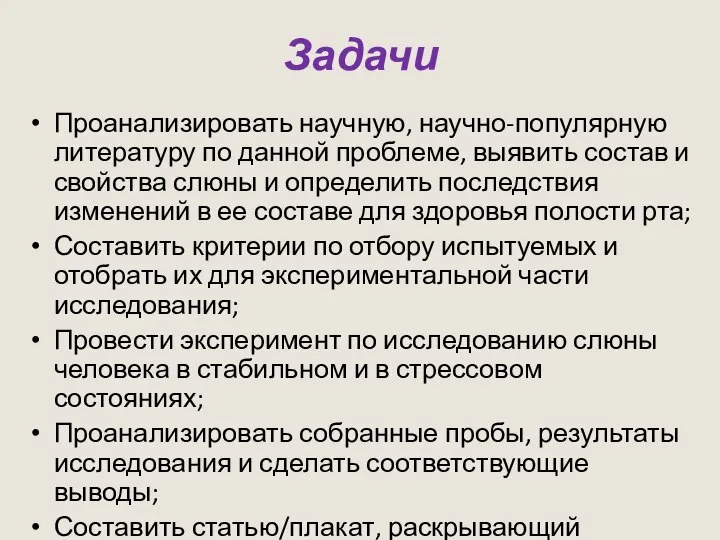 Задачи

• Проанализировать научную, научно-популярную литературу по данной проблеме, выявить состав и свойства слюны и определить последствия изменений в ее составе для здоровья полости рта;
• Составить критерии по отбору испытуемых и отобрать их для экспериментальной части исследования;
• Провести эксперимент по исследованию слюны человека в стабильном и в стрессовом состояниях;
• Проанализировать собранные пробы, результаты исследования и сделать соответствующие выводы;
• Составить статью/плакат, раскрывающий